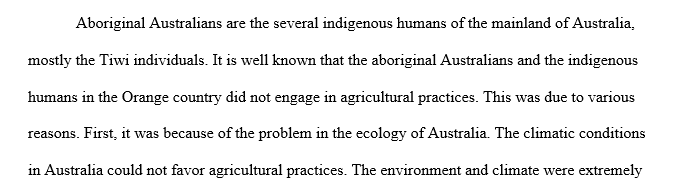 Aboriginal Australians are the several indigenous humans of the mainland of Australia, mostly the Tiwi individuals. It is well known that the aboriginal Australians and the indigenous humans in the Orange country did not engage in agricultural practices. This was due to various reasons. First, it was because of the problem in the ecology of Australia. The climatic conditions in Australia could not favor agricultural practices. The environment and climate were extremely